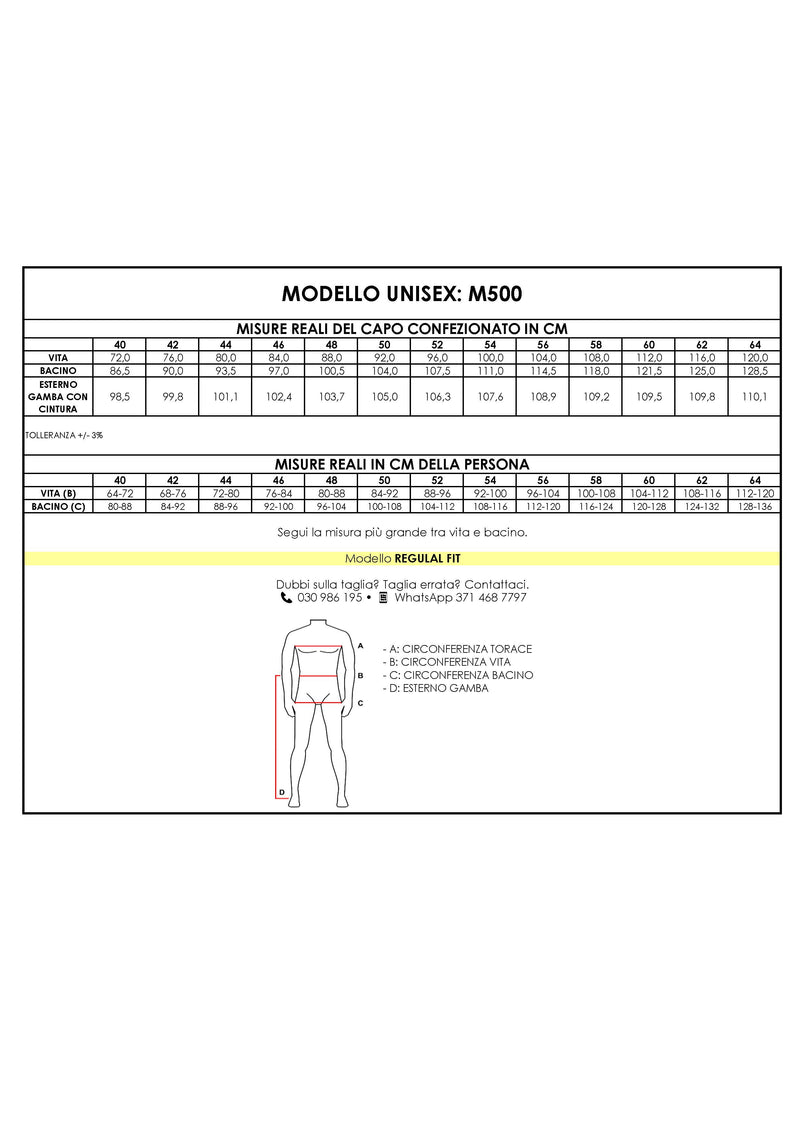 MODELLO UNISEX: M500

MISURE REALI DEL CAPO CONFEZIONATO IN CM

| | 40 | 42 | 44 | 46 | 48 | 50 | 52 | 54 | 56 | 58 | 60 | 62 | 64 |
|---|---|---|---|---|---|---|---|---|---|---|---|---|---|
| VITA | 72,0 | 76,0 | 80,0 | 84,0 | 88,0 | 92,0 | 96,0 | 100,0 | 104,0 | 108,0 | 112,0 | 116,0 | 120,0 |
| BACINO | 86,5 | 90,0 | 93,5 | 97,0 | 100,5 | 104,0 | 107,5 | 111,0 | 114,5 | 118,0 | 121,5 | 125,0 | 128,5 |
| ESTERNO GAMBA CON CINTURA | 98,5 | 99,8 | 101,1 | 102,4 | 103,7 | 105,0 | 106,3 | 107,6 | 108,9 | 109,2 | 109,5 | 109,8 | 110,1 |

TOLLERANZA +/- 3%

MISURE REALI IN CM DELLA PERSONA

| | 40 | 42 | 44 | 46 | 48 | 50 | 52 | 54 | 56 | 58 | 60 | 62 | 64 |
|---|---|---|---|---|---|---|---|---|---|---|---|---|---|
| VITA (B) | 64-72 | 68-76 | 72-80 | 76-84 | 80-88 | 84-92 | 88-96 | 92-100 | 96-104 | 100-108 | 104-112 | 108-116 | 112-120 |
| BACINO (C) | 80-88 | 84-92 | 88-96 | 92-100 | 96-104 | 100-108 | 104-112 | 108-116 | 112-120 | 116-124 | 120-128 | 124-132 | 128-136 |

Segui la misura più grande tra vita e bacino.

Modello REGULAL FIT

Dubbi sulla taglia? Taglia errata? Contattaci.
030 986 195 • WhatsApp 371 468 7797

A
B
C
D

- A: CIRCONFERENZA TORACE
- B: CIRCONFERENZA VITA
- C: CIRCONFERENZA BACINO
- D: ESTERNO GAMBA